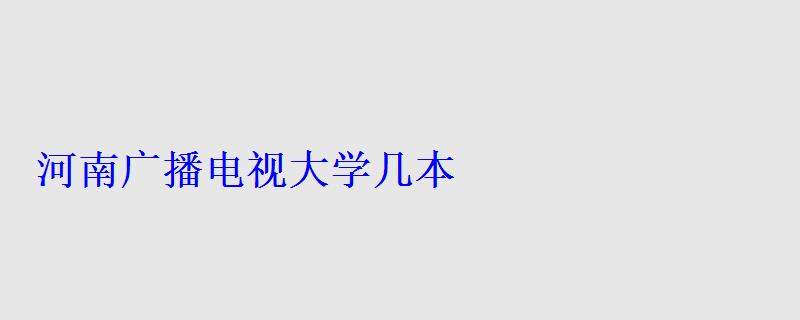 河南广播电视大学几本